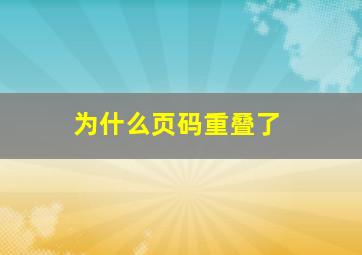 为什么页码重叠了